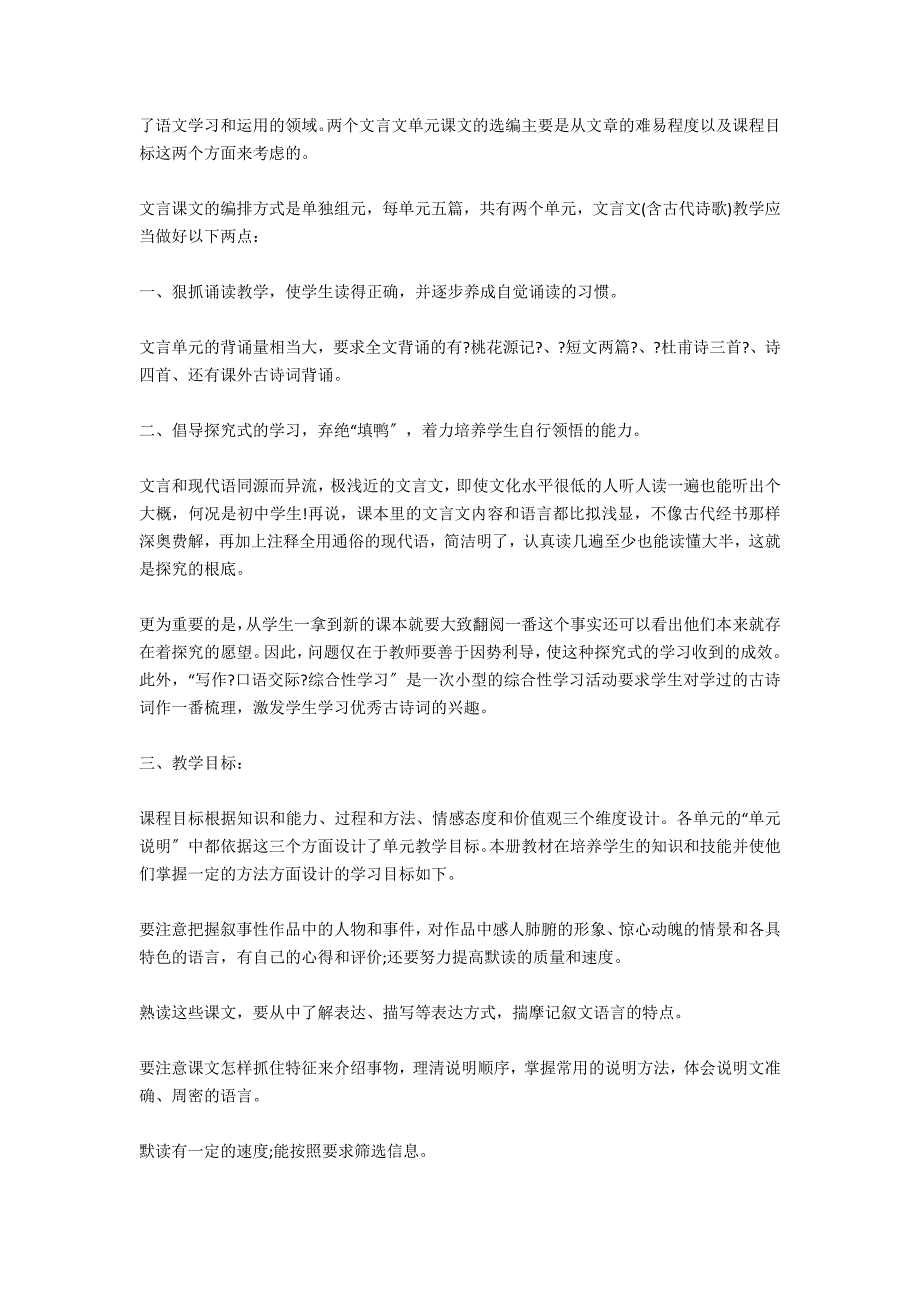 了语文学习和运用的领域。两个文言文单元课文的选编主要是从文章的难易程度以及课程目标这两个方面来考虑的。

文言课文的编排方式是单独组元，每单元五篇，共有两个单元，文言文(含古代诗歌)教学应当做好以下两点：

一、狠抓诵读教学，使学生读得正确，并逐步养成自觉诵读的习惯。

文言单元的背诵量相当大，要求全文背诵的有?桃花源记?、?短文两篇?、?杜甫诗三首?、诗四首、还有课外古诗词背诵。

二、倡导探究式的学习，弃绝“填鸭〞，着力培养学生自行领悟的能力。

文言和现代语同源而异流，极浅近的文言文，即使文化水平很低的人听人读一遍也能听出个大概，何况是初中学生!再说，课本里的文言文内容和语言都比拟浅显，不像古代经书那样深奥费解，再加上注释全用通俗的现代语，简洁明了，认真读几遍至少也能读懂大半，这就是探究的根底。

更为重要的是，从学生一拿到新的课本就要大致翻阅一番这个事实还可以看出他们本来就存在着探究的愿望。因此，问题仅在于教师要善于因势利导，使这种探究式的学习收到的成效。此外，“写作?口语交际?综合性学习〞是一次小型的综合性学习活动要求学生对学过的古诗词作一番梳理，激发学生学习优秀古诗词的兴趣。

三、教学目标：

课程目标根据知识和能力、过程和方法、情感态度和价值观三个维度设计。各单元的“单元说明〞中都依据这三个方面设计了单元教学目标。本册教材在培养学生的知识和技能并使他们掌握一定的方法方面设计的学习目标如下。

要注意把握叙事性作品中的人物和事件，对作品中感人肺腑的形象、惊心动魄的情景和各具特色的语言，有自己的心得和评价;还要努力提高默读的质量和速度。

熟读这些课文，要从中了解表达、描写等表达方式，揣摩记叙文语言的特点。

要注意课文怎样抓住特征来介绍事物，理清说明顺序，掌握常用的说明方法，体会说明文准确、周密的语言。

默读有一定的速度;能按照要求筛选信息。